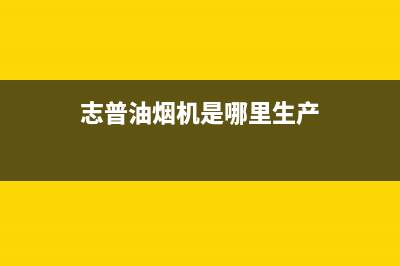 志普油烟机是哪里生产